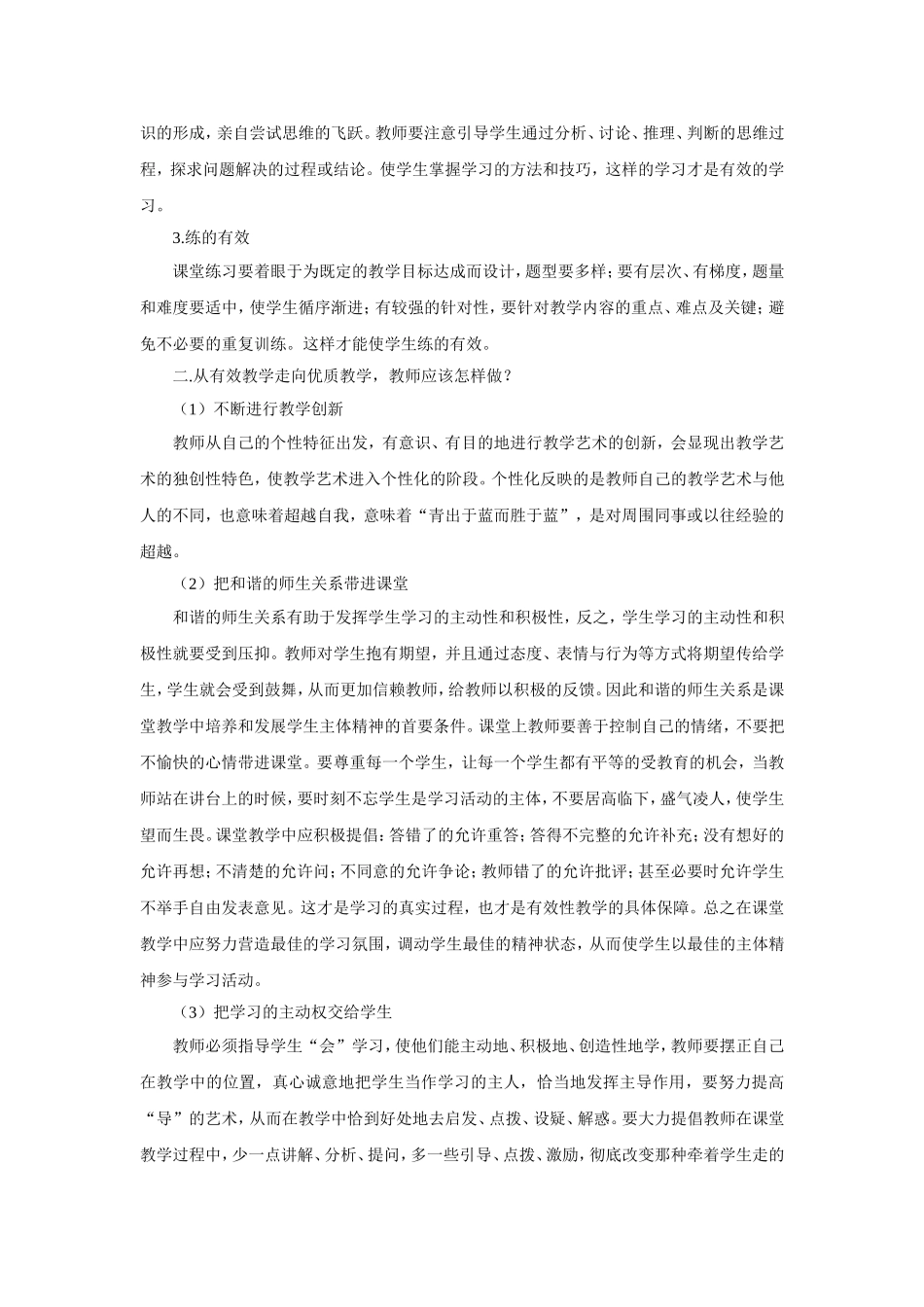 识的形成，亲自尝试思维的飞跃。教师要注意引导学生通过分析、讨论、推理、判断的思维过程，探求问题解决的过程或结论。使学生掌握学习的方法和技巧，这样的学习才是有效的学习。

3.练的有效

课堂练习要着眼于为既定的教学目标达成而设计，题型要多样；要有层次、有梯度，题量和难度要适中，使学生循序渐进；有较强的针对性，要针对教学内容的重点、难点及关键；避免不必要的重复训练。这样才能使学生练的有效。

二.从有效教学走向优质教学，教师应该怎样做？

（1）不断进行教学创新

教师从自己的个性特征出发，有意识、有目的地进行教学艺术的创新，会显现出教学艺术的独创性特色，使教学艺术进入个性化的阶段。个性化反映的是教师自己的教学艺术与他人的不同，也意味着超越自我，意味着“青出于蓝而胜于蓝”，是对周围同事或以往经验的超越。

（2）把和谐的师生关系带进课堂

和谐的师生关系有助于发挥学生学习的主动性和积极性，反之，学生学习的主动性和积极性就要受到压抑。教师对学生抱有期望，并且通过态度、表情与行为等方式将期望传给学生，学生就会受到鼓舞，从而更加信赖教师，给教师以积极的反馈。因此和谐的师生关系是课堂教学中培养和发展学生主体精神的首要条件。课堂上教师要善于控制自己的情绪，不要把不愉快的心情带进课堂。要尊重每一个学生，让每一个学生都有平等的受教育的机会，当教师站在讲台上的时候，要时刻不忘学生是学习活动的主体，不要居高临下，盛气凌人，使学生望而生畏。课堂教学中应积极提倡：答错了的允许重答；答得不完整的允许补充；没有想好的允许再想；不清楚的允许问；不同意的允许争论；教师错了的允许批评；甚至必要时允许学生不举手自由发表意见。这才是学习的真实过程，也才是有效性教学的具体保障。总之在课堂教学中应努力营造最佳的学习氛围，调动学生最佳的精神状态，从而使学生以最佳的主体精神参与学习活动。

（3）把学习的主动权交给学生

教师必须指导学生“会”学习，使他们能主动地、积极地、创造性地学，教师要摆正自己在教学中的位置，真心诚意地把学生当作学习的主人，恰当地发挥主导作用，要努力提高“导”的艺术，从而在教学中恰到好处地去启发、点拨、设疑、解惑。要大力提倡教师在课堂教学过程中，少一点讲解、分析、提问，多一些引导、点拨、激励，彻底改变那种牵着学生走的